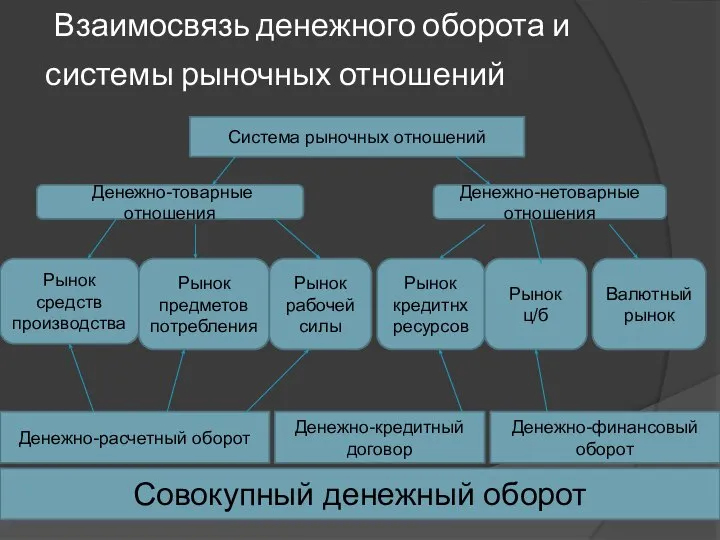 Взаимосвязь денежного оборота и системы рыночных отношений

Система рыночных отношений

Денежно-товарные отношения

Денежно-нетоварные отношения

Рынок средств производства

Рынок предметов потребления

Рынок рабочей силы

Рынок кредитнх ресурсов

Рынок ц/б

Валютный рынок

Денежно-расчетный оборот

Денежно-кредитный договор

Денежно-финансовый оборот

Совокупный денежный оборот